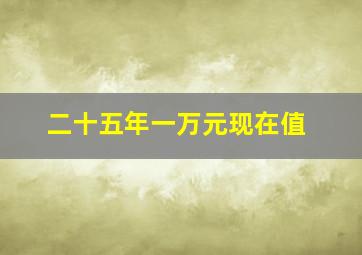 二十五年一万元现在值